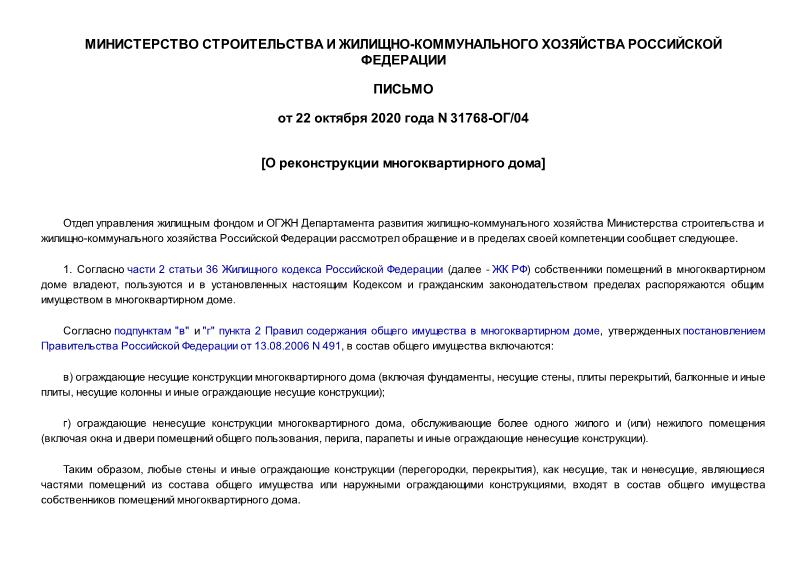 МИНИСТЕРСТВО СТРОИТЕЛЬСТВА И ЖИЛИЩНО-КОММУНАЛЬНОГО ХОЗЯЙСТВА РОССИЙСКОЙ ФЕДЕРАЦИИ

ПИСЬМО

от 22 октября 2020 года N 31768-ОГ/04

[О реконструкции многоквартирного дома]

Отдел управления жилищным фондом и ОГЖН Департамента развития жилищно-коммунального хозяйства Министерства строительства и жилищно-коммунального хозяйства Российской Федерации рассмотрел обращение и в пределах своей компетенции сообщает следующее.

1. Согласно части 2 статьи 36 Жилищного кодекса Российской Федерации (далее - ЖК РФ) собственники помещений в многоквартирном доме владеют, пользуются и в установленных настоящим Кодексом и гражданским законодательством пределах распоряжаются общим имуществом в многоквартирном доме.

Согласно подпунктам "в" и "г" пункта 2 Правил содержания общего имущества в многоквартирном доме, утвержденных постановлением Правительства Российской Федерации от 13.08.2006 N 491, в состав общего имущества включаются:

в) ограждающие несущие конструкции многоквартирного дома (включая фундаменты, несущие стены, плиты перекрытий, балконные и иные плиты, несущие колонны и иные ограждающие несущие конструкции);

г) ограждающие ненесущие конструкции многоквартирного дома, обслуживающие более одного жилого и (или) нежилого помещения (включая окна и двери помещений общего пользования, перила, парапеты и иные ограждающие ненесущие конструкции).

Таким образом, любые стены и иные ограждающие конструкции (перегородки, перекрытия), как несущие, так и ненесущие, являющиеся частями помещений из состава общего имущества или наружными ограждающими конструкциями, входят в состав общего имущества собственников помещений многоквартирного дома.